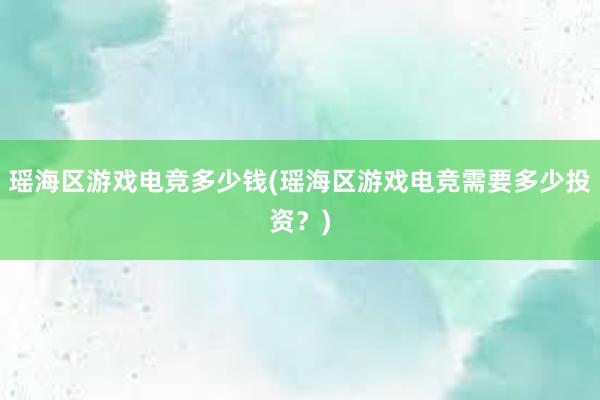 瑶海区游戏电竞多少钱(瑶海区游戏电竞需要多少投资？)